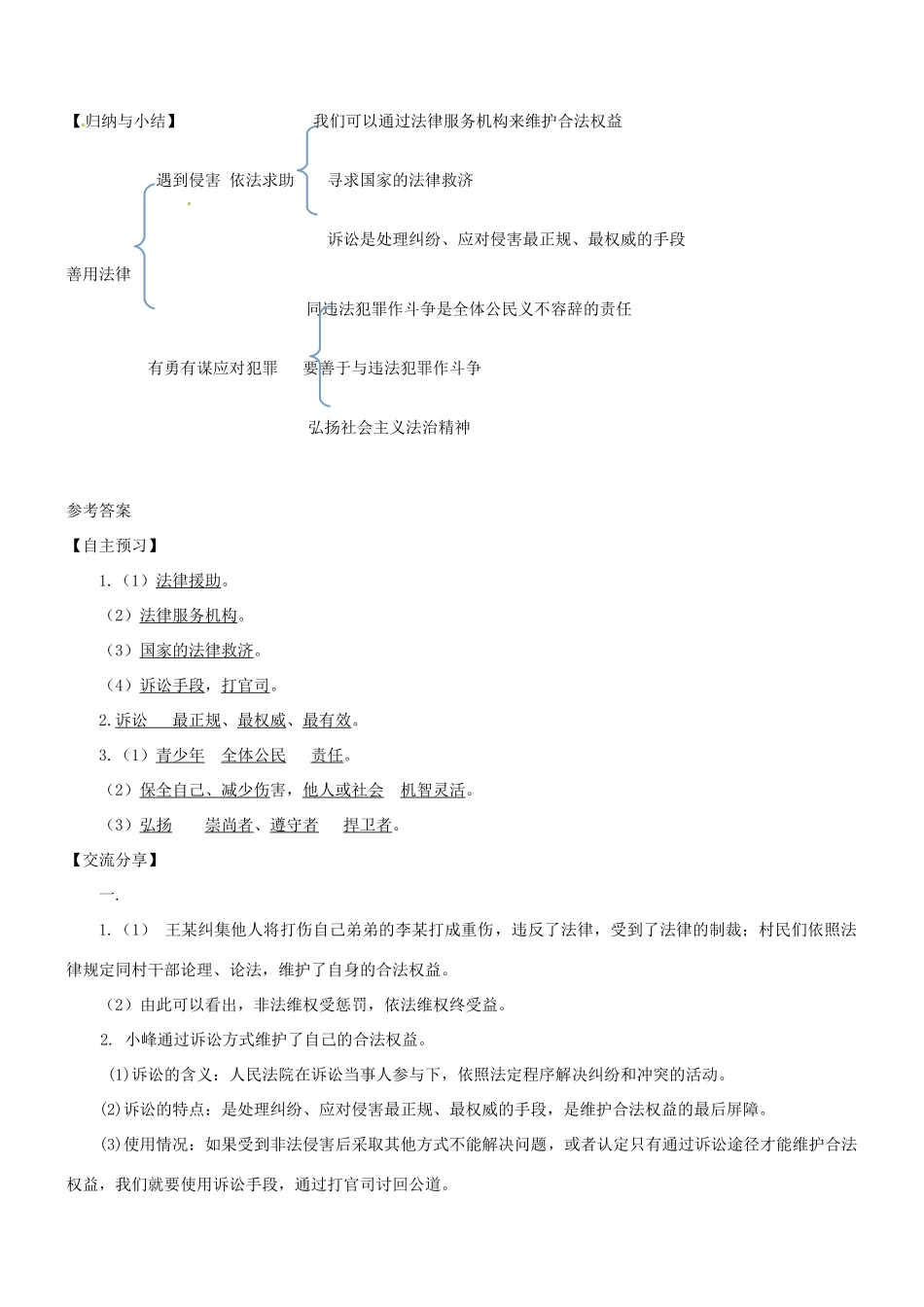 【归纳与小结】

善用法律

遇到侵害 依法求助

我们可以通过法律服务机构来维护合法权益

寻求国家的法律救济

诉讼是处理纠纷、应对侵害最正规、最权威的手段

有勇有谋应对犯罪

同违法犯罪作斗争是全体公民义不容辞的责任

要善于与违法犯罪作斗争

弘扬社会主义法治精神

参考答案

【自主预习】

1.（1）法律援助。

（2）法律服务机构。

（3）国家的法律救济。

（4）诉讼手段，打官司。

2.诉讼 最正规、最权威、最有效。

3.（1）青少年 全体公民 责任。

（2）保全自己、减少伤害，他人或社会 机智灵活。

（3）弘扬 崇尚者、遵守者 捍卫者。

【交流分享】

一.

1.（1） 王某纠集他人将打伤自己弟弟的李某打成重伤，违反了法律，受到了法律的制裁；村民们依照法律规定同村干部论理、论法，维护了自身的合法权益。

（2）由此可以看出，非法维权受惩罚，依法维权终受益。

2. 小峰通过诉讼方式维护了自己的合法权益。

⑴诉讼的含义：人民法院在诉讼当事人参与下，依照法定程序解决纠纷和冲突的活动。

⑵诉讼的特点：是处理纠纷、应对侵害最正规、最权威的手段，是维护合法权益的最后屏障。

⑶使用情况：如果受到非法侵害后采取其他方式不能解决问题，或者认定只有通过诉讼途径才能维护合法权益，我们就要使用诉讼手段，通过打官司讨回公道。